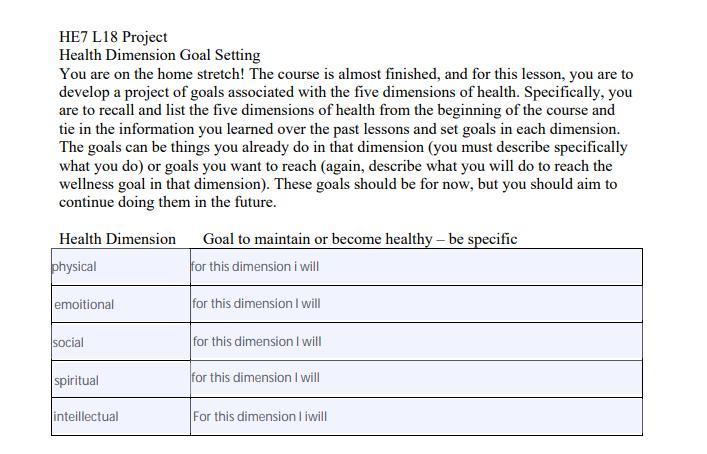 HE7 L18 Project
Health Dimension Goal Setting
You are on the home stretch! The course is almost finished, and for this lesson, you are to develop a project of goals associated with the five dimensions of health. Specifically, you are to recall and list the five dimensions of health from the beginning of the course and tie in the information you learned over the past lessons and set goals in each dimension. The goals can be things you already do in that dimension (you must describe specifically what you do) or goals you want to reach (again, describe what you will do to reach the wellness goal in that dimension). These goals should be for now, but you should aim to continue doing them in the future.

| Health Dimension | Goal to maintain or become healthy – be specific |
|---|---|
| physical | for this dimension i will |
| emoitional | for this dimension I will |
| social | for this dimension I will |
| spiritual | for this dimension I will |
| inteillectual | For this dimension I iwill |